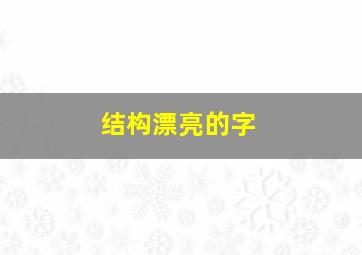 结构漂亮的字